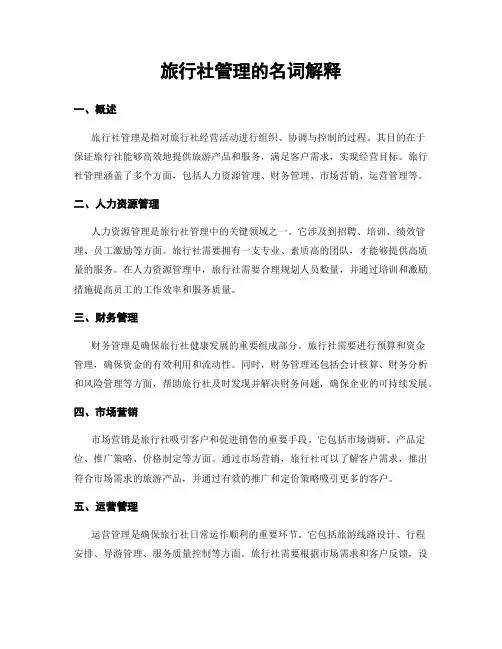 旅行社管理的名词解释

一、概述

旅行社管理是指对旅行社经营活动进行组织、协调与控制的过程。其目的在于保证旅行社能够高效地提供旅游产品和服务，满足客户需求，实现经营目标。旅行社管理涵盖了多个方面，包括人力资源管理、财务管理、市场营销、运营管理等。

二、人力资源管理

人力资源管理是旅行社管理中的关键领域之一。它涉及到招聘、培训、绩效管理、员工激励等方面。旅行社需要拥有一支专业、素质高的团队，才能够提供高质量的服务。在人力资源管理中，旅行社需要合理规划人员数量，并通过培训和激励措施提高员工的工作效率和服务质量。

三、财务管理

财务管理是确保旅行社健康发展的重要组成部分。旅行社需要进行预算和资金管理，确保资金的有效利用和流动性。同时，财务管理还包括会计核算、财务分析和风险管理等方面，帮助旅行社及时发现并解决财务问题，确保企业的可持续发展。

四、市场营销

市场营销是旅行社吸引客户和促进销售的重要手段。它包括市场调研、产品定位、推广策略、价格制定等方面。通过市场营销，旅行社可以了解客户需求，推出符合市场需求的旅游产品，并通过有效的推广和定价策略吸引更多的客户。

五、运营管理

运营管理是确保旅行社日常运作顺利的重要环节。它包括旅游线路设计、行程安排、导游管理、服务质量控制等方面。旅行社需要根据市场需求和客户反馈，设